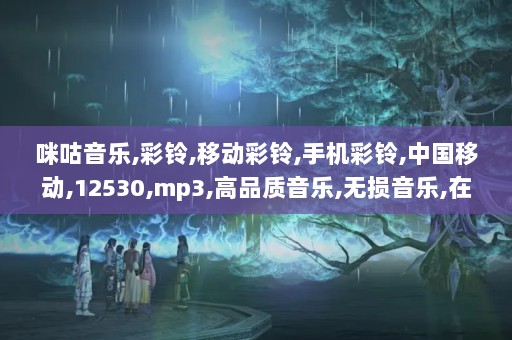 咪咕音乐,彩铃,移动彩铃,手机彩铃,中国移动,12530,mp3,高品质音乐,无损音乐,在